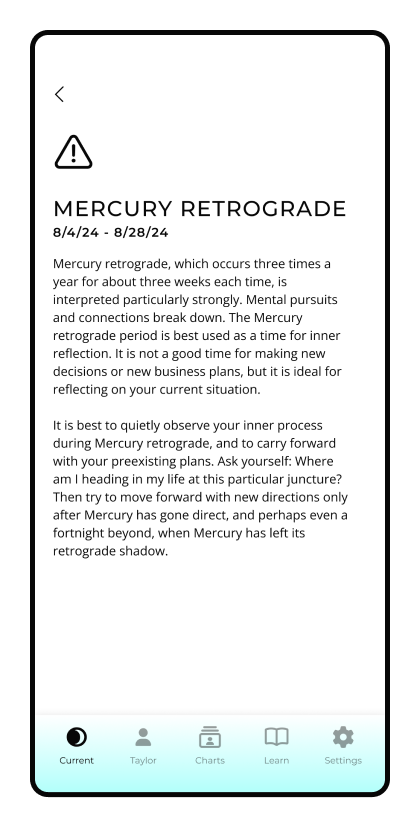 MERCURY RETROGRADE
8/4/24 - 8/28/24

Mercury retrograde, which occurs three times a year for about three weeks each time, is interpreted particularly strongly. Mental pursuits and connections break down. The Mercury retrograde period is best used as a time for inner reflection. It is not a good time for making new decisions or new business plans, but it is ideal for reflecting on your current situation.

It is best to quietly observe your inner process during Mercury retrograde, and to carry forward with your preexisting plans. Ask yourself: Where am I heading in my life at this particular juncture? Then try to move forward with new directions only after Mercury has gone direct, and perhaps even a fortnight beyond, when Mercury has left its retrograde shadow.

Current Taylor Charts Learn Settings